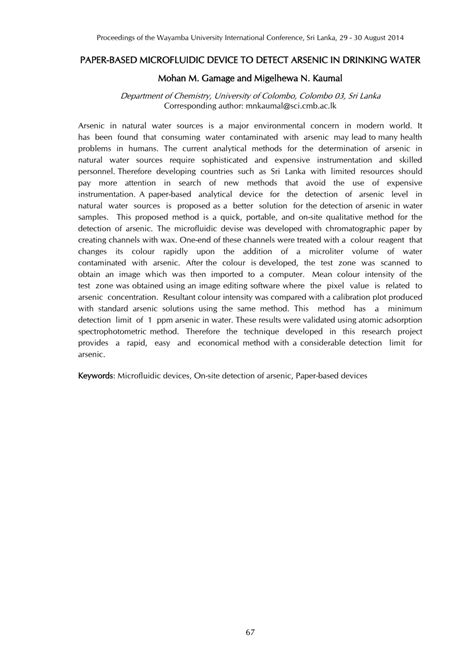 Proceedings of the Wayamba University International Conference, Sri Lanka, 29 - 30 August 2014

PAPER-BASED MICROFLUIDIC DEVICE TO DETECT ARSENIC IN DRINKING WATER

Mohan M. Gamage and Migelhewa N. Kaumal

Department of Chemistry, University of Colombo, Colombo 03, Sri Lanka
Corresponding author: mnkaumal@sci.cmb.ac.lk

Arsenic in natural water sources is a major environmental concern in modern world. It has been found that consuming water contaminated with arsenic may lead to many health problems in humans. The current analytical methods for the determination of arsenic in natural water sources require sophisticated and expensive instrumentation and skilled personnel. Therefore developing countries such as Sri Lanka with limited resources should pay more attention in search of new methods that avoid the use of expensive instrumentation. A paper-based analytical device for the detection of arsenic level in natural water sources is proposed as a better solution for the detection of arsenic in water samples. This proposed method is a quick, portable, and on-site qualitative method for the detection of arsenic. The microfluidic devise was developed with chromatographic paper by creating channels with wax. One-end of these channels were treated with a colour reagent that changes its colour rapidly upon the addition of a microliter volume of water contaminated with arsenic. After the colour is developed, the test zone was scanned to obtain an image which was then imported to a computer. Mean colour intensity of the test zone was obtained using an image editing software where the pixel value is related to arsenic concentration. Resultant colour intensity was compared with a calibration plot produced with standard arsenic solutions using the same method. This method has a minimum detection limit of 1 ppm arsenic in water. These results were validated using atomic adsorption spectrophotometric method. Therefore the technique developed in this research project provides a rapid, easy and economical method with a considerable detection limit for arsenic.

Keywords: Microfluidic devices, On-site detection of arsenic, Paper-based devices

67